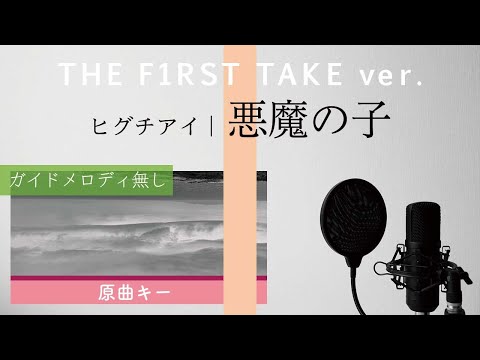 THE F1RST TAKE ver.

ヒグチアイ | 悪魔の子

ガイドメロディ無し

原曲キー